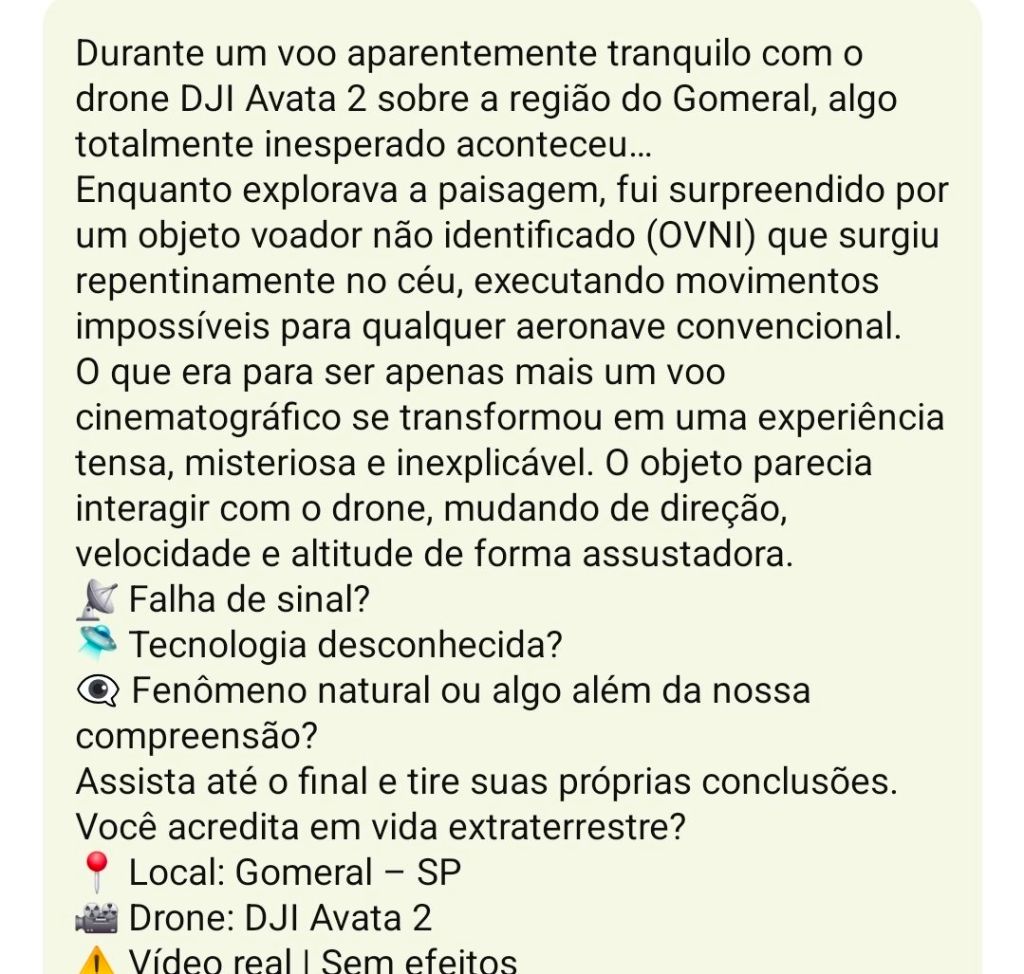 Durante um voo aparentemente tranquilo com o drone DJI Avata 2 sobre a região do Gomeral, algo totalmente inesperado aconteceu…
Enquanto explorava a paisagem, fui surpreendido por um objeto voador não identificado (OVNI) que surgiu repentinamente no céu, executando movimentos impossíveis para qualquer aeronave convencional.
O que era para ser apenas mais um voo cinematográfico se transformou em uma experiência tensa, misteriosa e inexplicável. O objeto parecia interagir com o drone, mudando de direção, velocidade e altitude de forma assustadora.
📡 Falha de sinal?
🛸 Tecnologia desconhecida?
👁️‍🗨️ Fenômeno natural ou algo além da nossa compreensão?
Assista até o final e tire suas próprias conclusões.
Você acredita em vida extraterrestre?
📍 Local: Gomeral – SP
🎥 Drone: DJI Avata 2
⚠️ Vídeo real | Sem efeitos